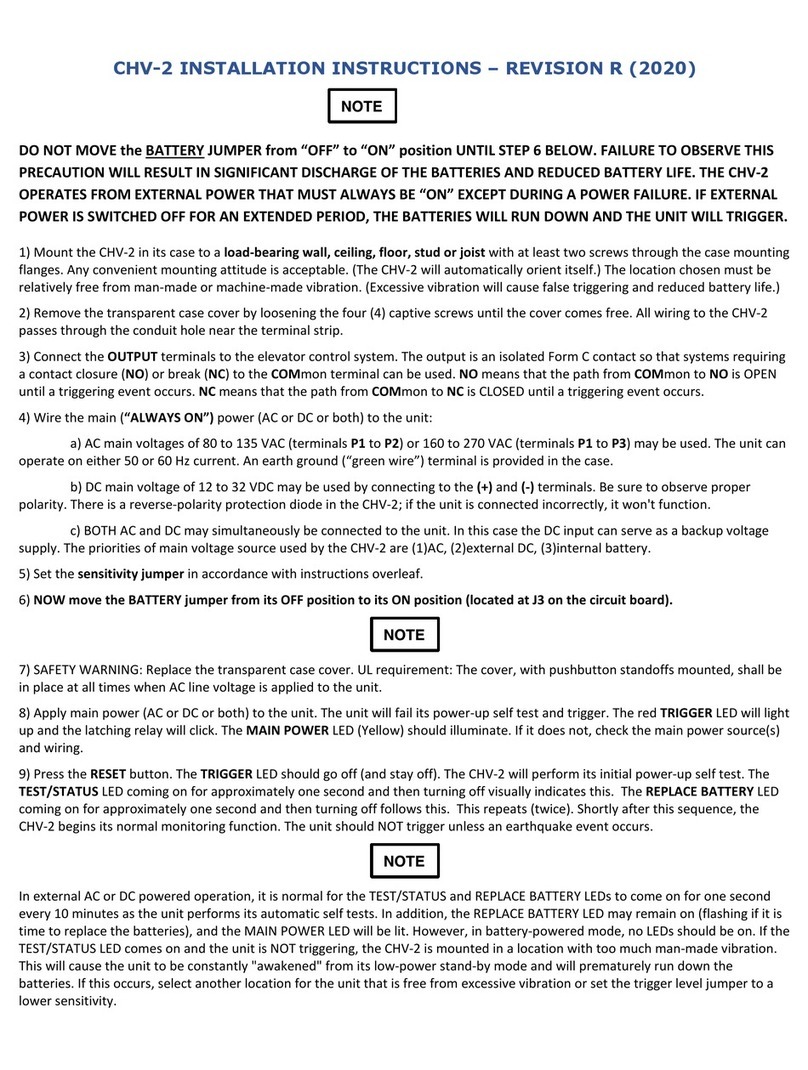 CHV-2 INSTALLATION INSTRUCTIONS – REVISION R (2020)

NOTE

DO NOT MOVE the BATTERY JUMPER from “OFF” to “ON” position UNTIL STEP 6 BELOW. FAILURE TO OBSERVE THIS PRECAUTION WILL RESULT IN SIGNIFICANT DISCHARGE OF THE BATTERIES AND REDUCED BATTERY LIFE. THE CHV-2 OPERATES FROM EXTERNAL POWER THAT MUST ALWAYS BE “ON” EXCEPT DURING A POWER FAILURE. IF EXTERNAL POWER IS SWITCHED OFF FOR AN EXTENDED PERIOD, THE BATTERIES WILL RUN DOWN AND THE UNIT WILL TRIGGER.

1) Mount the CHV-2 in its case to a load-bearing wall, ceiling, floor, stud or joist with at least two screws through the case mounting flanges. Any convenient mounting attitude is acceptable. (The CHV-2 will automatically orient itself.) The location chosen must be relatively free from man-made or machine-made vibration. (Excessive vibration will cause false triggering and reduced battery life.)

2) Remove the transparent case cover by loosening the four (4) captive screws until the cover comes free. All wiring to the CHV-2 passes through the conduit hole near the terminal strip.

3) Connect the OUTPUT terminals to the elevator control system. The output is an isolated Form C contact so that systems requiring a contact closure (NO) or break (NC) to the COMmon terminal can be used. NO means that the path from COMmon to NO is OPEN until a triggering event occurs. NC means that the path from COMmon to NC is CLOSED until a triggering event occurs.

4) Wire the main (“ALWAYS ON”) power (AC or DC or both) to the unit:

a) AC main voltages of 80 to 135 VAC (terminals P1 to P2) or 160 to 270 VAC (terminals P1 to P3) may be used. The unit can operate on either 50 or 60 Hz current. An earth ground (“green wire”) terminal is provided in the case.

b) DC main voltage of 12 to 32 VDC may be used by connecting to the (+) and (-) terminals. Be sure to observe proper polarity. There is a reverse-polarity protection diode in the CHV-2; if the unit is connected incorrectly, it won't function.

c) BOTH AC and DC may simultaneously be connected to the unit. In this case the DC input can serve as a backup voltage supply. The priorities of main voltage source used by the CHV-2 are (1)AC, (2)external DC, (3)internal battery.

5) Set the sensitivity jumper in accordance with instructions overleaf.

6) NOW move the BATTERY jumper from its OFF position to its ON position (located at J3 on the circuit board).

NOTE

7) SAFETY WARNING: Replace the transparent case cover. UL requirement: The cover, with pushbutton standoffs mounted, shall be in place at all times when AC line voltage is applied to the unit.

8) Apply main power (AC or DC or both) to the unit. The unit will fail its power-up self test and trigger. The red TRIGGER LED will light up and the latching relay will click. The MAIN POWER LED (Yellow) should illuminate. If it does not, check the main power source(s) and wiring.

9) Press the RESET button. The TRIGGER LED should go off (and stay off). The CHV-2 will perform its initial power-up self test. The TEST/STATUS LED coming on for approximately one second and then turning off visually indicates this. The REPLACE BATTERY LED coming on for approximately one second and then turning off follows this. This repeats (twice). Shortly after this sequence, the CHV-2 begins its normal monitoring function. The unit should NOT trigger unless an earthquake event occurs.

NOTE

In external AC or DC powered operation, it is normal for the TEST/STATUS and REPLACE BATTERY LEDs to come on for one second every 10 minutes as the unit performs its automatic self tests. In addition, the REPLACE BATTERY LED may remain on (flashing if it is time to replace the batteries), and the MAIN POWER LED will be lit. However, in battery-powered mode, no LEDs should be on. If the TEST/STATUS LED comes on and the unit is NOT triggering, the CHV-2 is mounted in a location with too much man-made vibration. This will cause the unit to be constantly "awakened" from its low-power stand-by mode and will prematurely run down the batteries. If this occurs, select another location for the unit that is free from excessive vibration or set the trigger level jumper to a lower sensitivity.